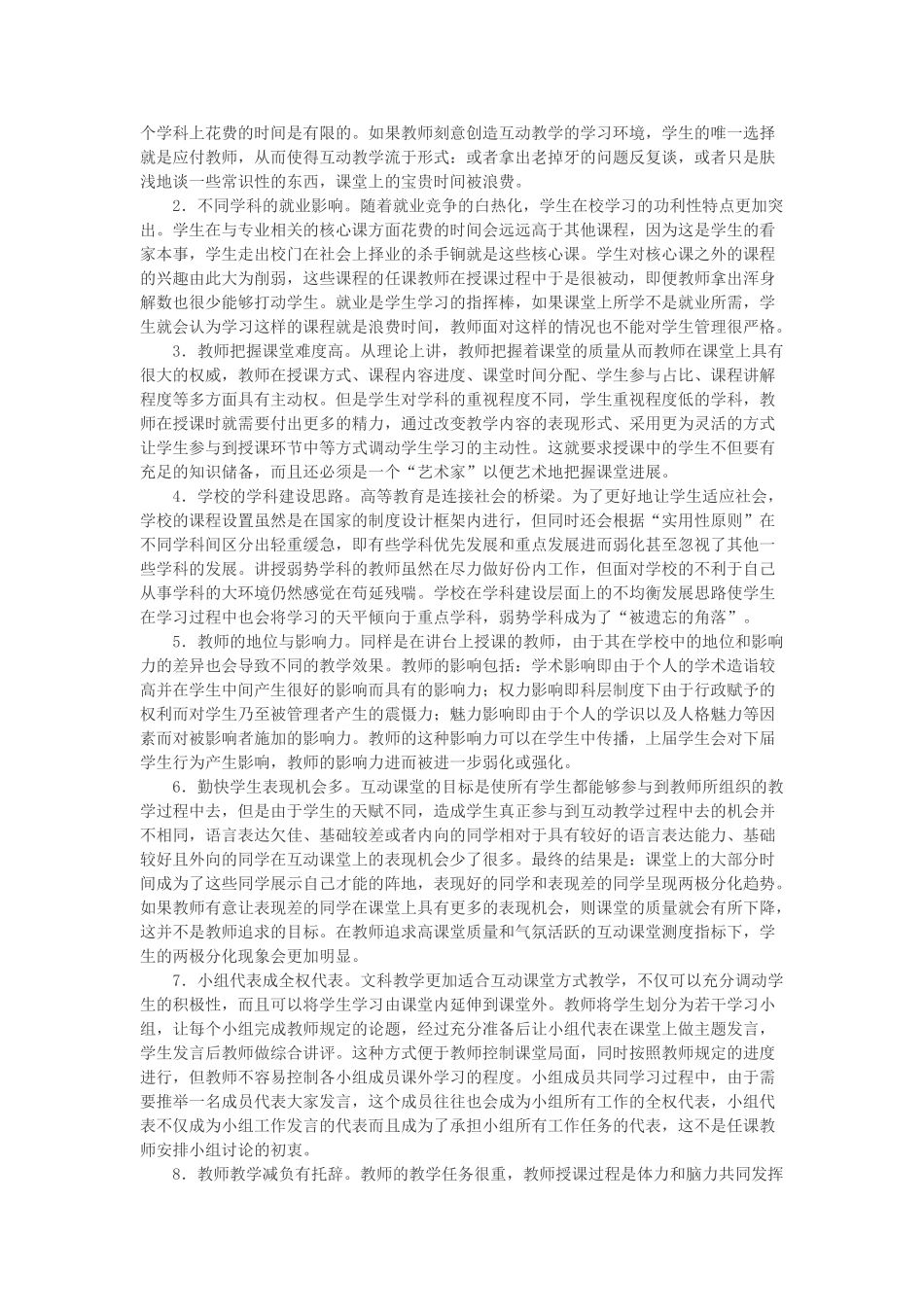 个学科上花费的时间是有限的。如果教师刻意创造互动教学的学习环境，学生的唯一选择就是应付教师，从而使得互动教学流于形式：或者拿出老掉牙的问题反复谈，或者只是肤浅地谈一些常识性的东西，课堂上的宝贵时间被浪费。

2．不同学科的就业影响。随着就业竞争的白热化，学生在校学习的功利性特点更加突出。学生在与专业相关的核心课方面花费的时间会远远高于其他课程，因为这是学生的看家本事，学生走出校门在社会上择业的杀手锏就是这些核心课。学生对核心课之外的课程的兴趣由此大为削弱，这些课程的任课教师在授课过程中于是很被动，即便教师拿出浑身解数也很少能够打动学生。就业是学生学习的指挥棒，如果课堂上所学不是就业所需，学生就会认为学习这样的课程就是浪费时间，教师面对这样的情况也不能对学生管理很严格。

3．教师把握课堂难度高。从理论上讲，教师把握着课堂的质量从而教师在课堂上具有很大的权威，教师在授课方式、课程内容进度、课堂时间分配、学生参与占比、课程讲解程度等多方面具有主动权。但是学生对学科的重视程度不同，学生重视程度低的学科，教师在授课时就需要付出更多的精力，通过改变教学内容的表现形式、采用更为灵活的方式让学生参与到授课环节中等方式调动学生学习的主动性。这就要求授课中的学生不但要有充足的知识储备，而且还必须是一个“艺术家”以便艺术地把握课堂进展。

4．学校的学科建设思路。高等教育是连接社会的桥梁。为了更好地让学生适应社会，学校的课程设置虽然是在国家的制度设计框架内进行，但同时还会根据“实用性原则”在不同学科间区分出轻重缓急，即有些学科优先发展和重点发展进而弱化甚至忽视了其他一些学科的发展。讲授弱势学科的教师虽然在尽力做好份内工作，但面对学校的不利于自己从事学科的大环境仍然感觉在苟延残喘。学校在学科建设层面上的不均衡发展思路使学生在学习过程中也会将学习的天平倾向于重点学科，弱势学科成为了“被遗忘的角落”。

5．教师的地位与影响力。同样是在讲台上授课的教师，由于其在学校中的地位和影响力的差异也会导致不同的教学效果。教师的影响包括：学术影响即由于个人的学术造诣较高并在学生中间产生很好的影响而具有的影响力；权力影响即科层制度下由于行政赋予的权利而对学生乃至被管理者产生的震慑力；魅力影响即由于个人的学识以及人格魅力等因素而对被影响者施加的影响力。教师的这种影响力可以在学生中传播，上届学生会对下届学生行为产生影响，教师的影响力进而被进一步弱化或强化。

6．勤快学生表现机会多。互动课堂的目标是使所有学生都能够参与到教师所组织的教学过程中去，但是由于学生的天赋不同，造成学生真正参与到互动教学过程中去的机会并不相同，语言表达欠佳、基础较差或者内向的同学相对于具有较好的语言表达能力、基础较好且外向的同学在互动课堂上的表现机会少了很多。最终的结果是：课堂上的大部分时间成为了这些同学展示自己才能的阵地，表现好的同学和表现差的同学呈现两极分化趋势。如果教师有意让表现差的同学在课堂上具有更多的表现机会，则课堂的质量就会有所下降，这并不是教师追求的目标。在教师追求高课堂质量和气氛活跃的互动课堂测度指标下，学生的两极分化现象会更加明显。

7．小组代表成全权代表。文科教学更加适合互动课堂方式教学，不仅可以充分调动学生的积极性，而且可以将学生学习由课堂内延伸到课堂外。教师将学生划分为若干学习小组，让每个小组完成教师规定的论题，经过充分准备后让小组代表在课堂上做主题发言，学生发言后教师做综合讲评。这种方式便于教师控制课堂局面，同时按照教师规定的进度进行，但教师不容易控制各小组成员课外学习的程度。小组成员共同学习过程中，由于需要推举一名成员代表大家发言，这个成员往往也会成为小组所有工作的全权代表，小组代表不仅成为小组工作发言的代表而且成为了承担小组所有工作任务的代表，这不是任课教师安排小组讨论的初衷。

8．教师教学减负有托辞。教师的教学任务很重，教师授课过程是体力和脑力共同发挥